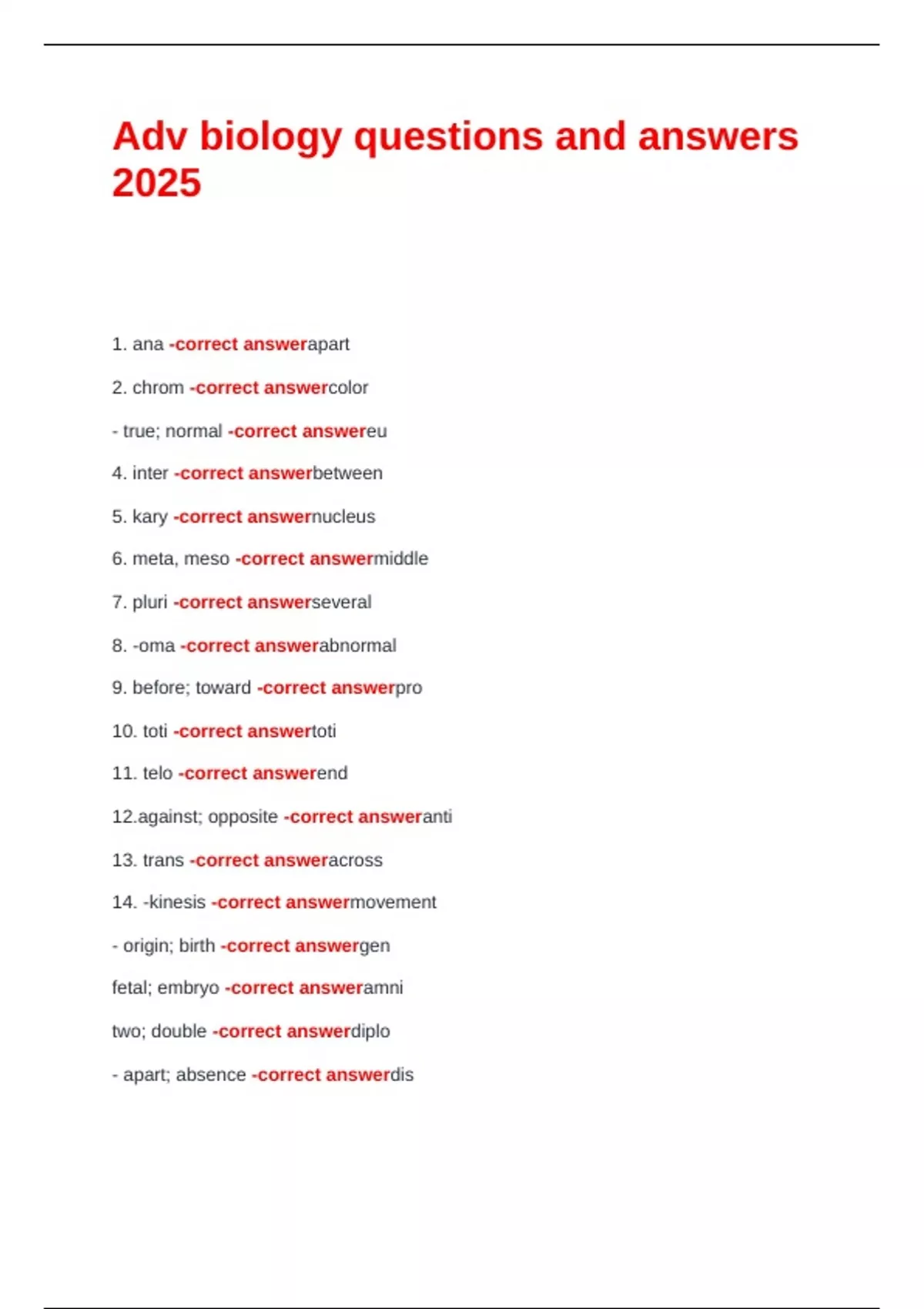 Adv biology questions and answers 2025

1. ana -correct answerapart

2. chrom -correct answercolor

- true; normal -correct answereu

4. inter -correct answerbetween

5. kary -correct answernucleus

6. meta, meso -correct answermiddle

7. pluri -correct answerseveral

8. -oma -correct answerabnormal

9. before; toward -correct answerpro

10. toti -correct answertoti

11. telo -correct answerend

12.against; opposite -correct answeranti

13. trans -correct answeracross

14. -kinesis -correct answermovement

- origin; birth -correct answergen

fetal; embryo -correct answeramni

two; double -correct answerdiplo

- apart; absence -correct answerdis